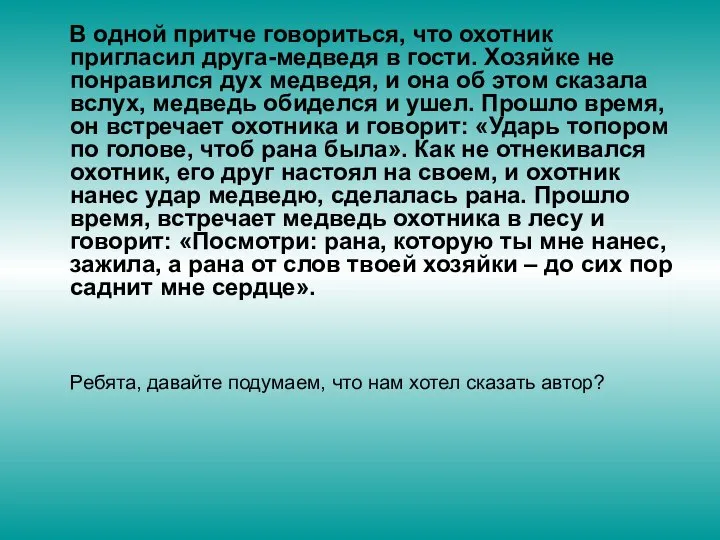 В одной притче говориться, что охотник пригласил друга-медведя в гости. Хозяйке не понравился дух медведя, и она об этом сказала вслух, медведь обиделся и ушел. Прошло время, он встречает охотника и говорит: «Ударь топором по голове, чтоб рана была». Как не отнекивался охотник, его друг настоял на своем, и охотник нанес удар медведю, сделалась рана. Прошло время, встречает медведь охотника в лесу и говорит: «Посмотри: рана, которую ты мне нанес, зажила, а рана от слов твоей хозяйки – до сих пор саднит мне сердце».

Ребята, давайте подумаем, что нам хотел сказать автор?